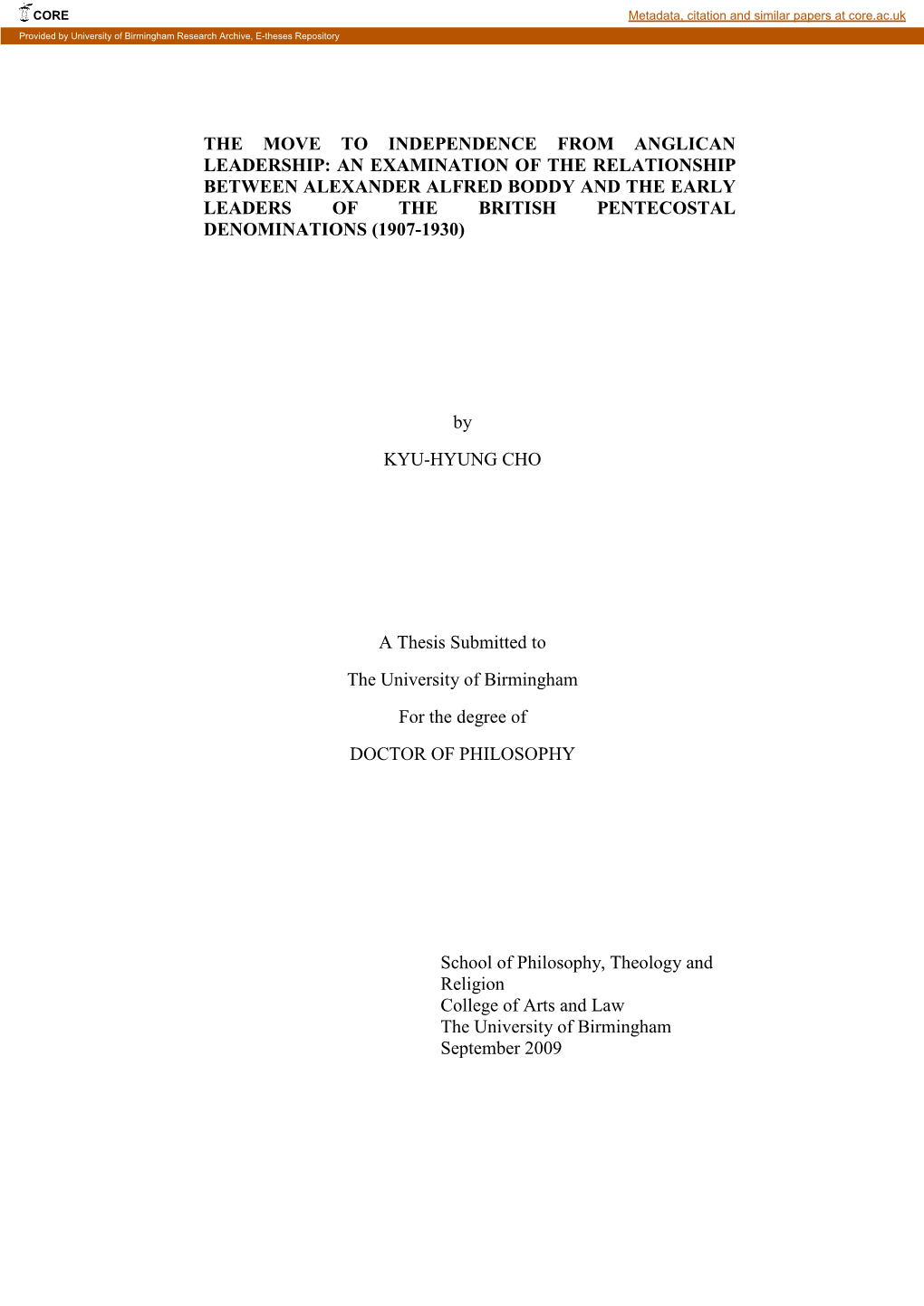 CORE

Metadata, citation and similar papers at core.ac.uk

Provided by University of Birmingham Research Archive, E-theses Repository

THE MOVE TO INDEPENDENCE FROM ANGLICAN LEADERSHIP: AN EXAMINATION OF THE RELATIONSHIP BETWEEN ALEXANDER ALFRED BODDY AND THE EARLY LEADERS OF THE BRITISH PENTECOSTAL DENOMINATIONS (1907-1930)

by

KYU-HYUNG CHO

A Thesis Submitted to

The University of Birmingham

For the degree of

DOCTOR OF PHILOSOPHY

School of Philosophy, Theology and Religion
College of Arts and Law
The University of Birmingham
September 2009